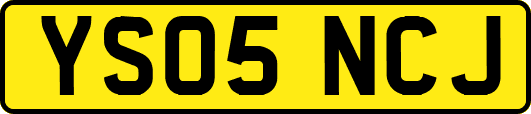 YS05 NCJ